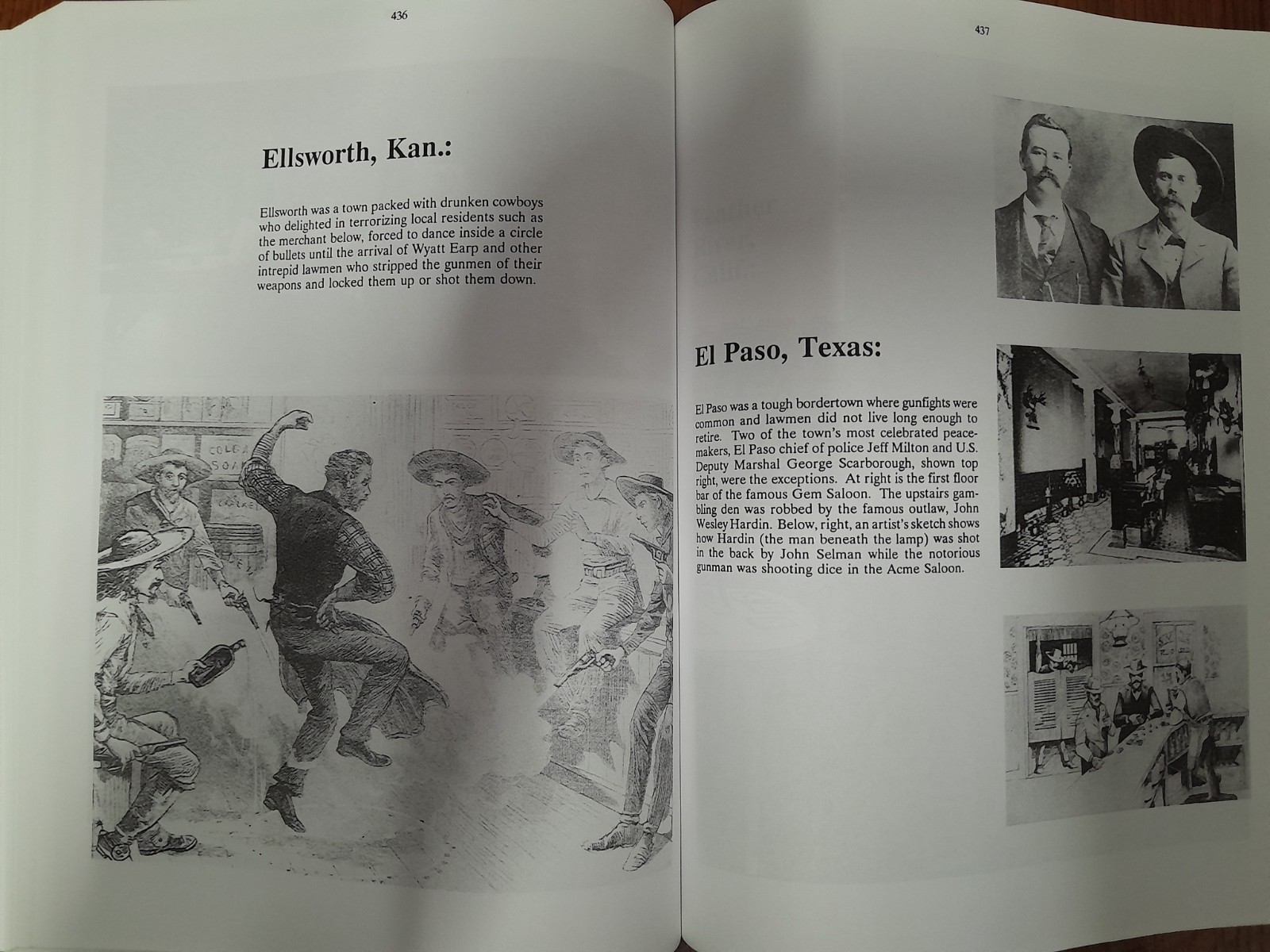 436

Ellsworth, Kan.:

Ellsworth was a town packed with drunken cowboys who delighted in terrorizing local residents such as the merchant below, forced to dance inside a circle of bullets until the arrival of Wyatt Earp and other intrepid lawmen who stripped the gunmen of their weapons and locked them up or shot them down.

437

El Paso, Texas:

El Paso was a tough bordertown where gunfights were common and lawmen did not live long enough to retire. Two of the town's most celebrated peacemakers, El Paso chief of police Jeff Milton and U.S. Deputy Marshal George Scarborough, shown top right, were the exceptions. At right is the first floor bar of the famous Gem Saloon. The upstairs gambling den was robbed by the famous outlaw, John Wesley Hardin. Below, right, an artist's sketch shows how Hardin (the man beneath the lamp) was shot in the back by John Selman while the notorious gunman was shooting dice in the Acme Saloon.